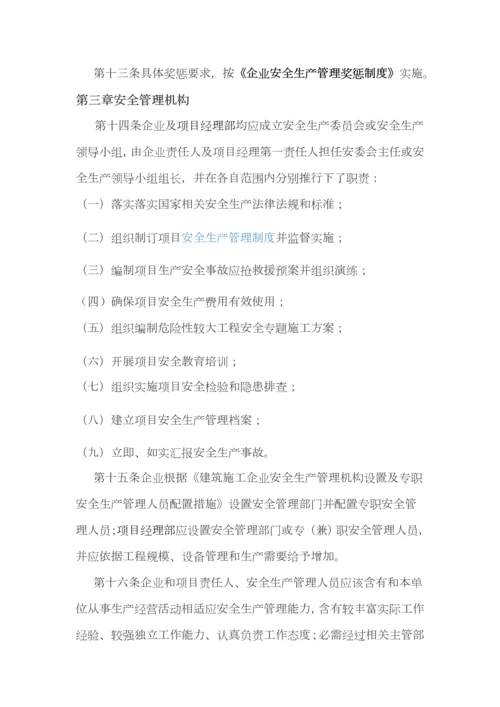 第十三条具体奖惩要求，按《企业安全生产管理奖惩制度》实施。

第三章安全管理机构

第十四条企业及项目经理部均应成立安全生产委员会或安全生产领导小组，由企业责任人及项目经理第一责任人担任安委会主任或安全生产领导小组组长，并在各自范围内分别推行下了职责：

（一）落实落实国家相关安全生产法律法规和标准；

（二）组织制订项目安全生产管理制度并监督实施；

（三）编制项目生产安全事故应抢救援预案并组织演练；

（四）确保项目安全生产费用有效使用；

（五）组织编制危险性较大工程安全专题施工方案；

（六）开展项目安全教育培训；

（七）组织实施项目安全检验和隐患排查；

（八）建立项目安全生产管理档案；

（九）立即、如实汇报安全生产事故。

第十五条企业根据《建筑施工企业安全生产管理机构设置及专职安全生产管理人员配置措施》设置安全管理部门并配置专职安全管理人员；项目经理部应设置安全管理部门或专（兼）职安全管理人员，并应依据工程规模、设备管理和生产需要给予增加。

第十六条企业和项目责任人、安全生产管理人员应该含有和本单位从事生产经营活动相适应安全生产管理能力，含有较丰富实际工作经验、较强独立工作能力、认真负责工作态度；必需经过相关主管部